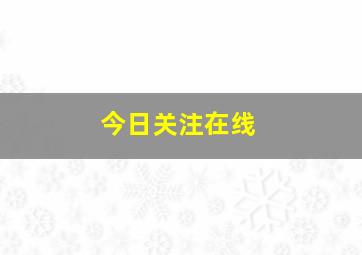 今日关注在线